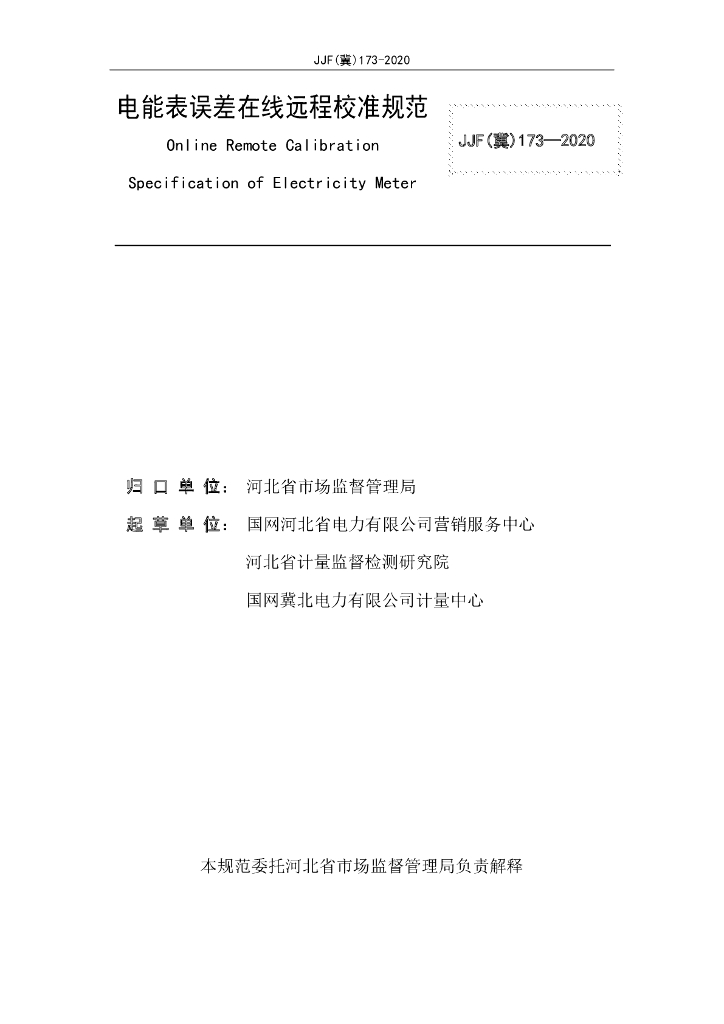 JJF(冀)173-2020

电能表误差在线远程校准规范

Online Remote Calibration

Specification of Electricity Meter

JJF(冀)173—2020

归 口 单 位： 河北省市场监督管理局

起 草 单 位： 国网河北省电力有限公司营销服务中心

河北省计量监督检测研究院

国网冀北电力有限公司计量中心

本规范委托河北省市场监督管理局负责解释